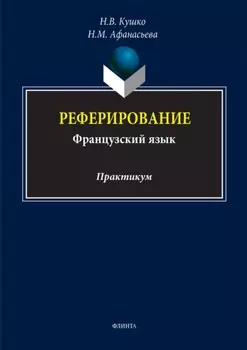 Н.В. Кушко
Н.М. Афанасьева

РЕФЕРИРОВАНИЕ
Французский язык

Практикум

ФЛИНТА